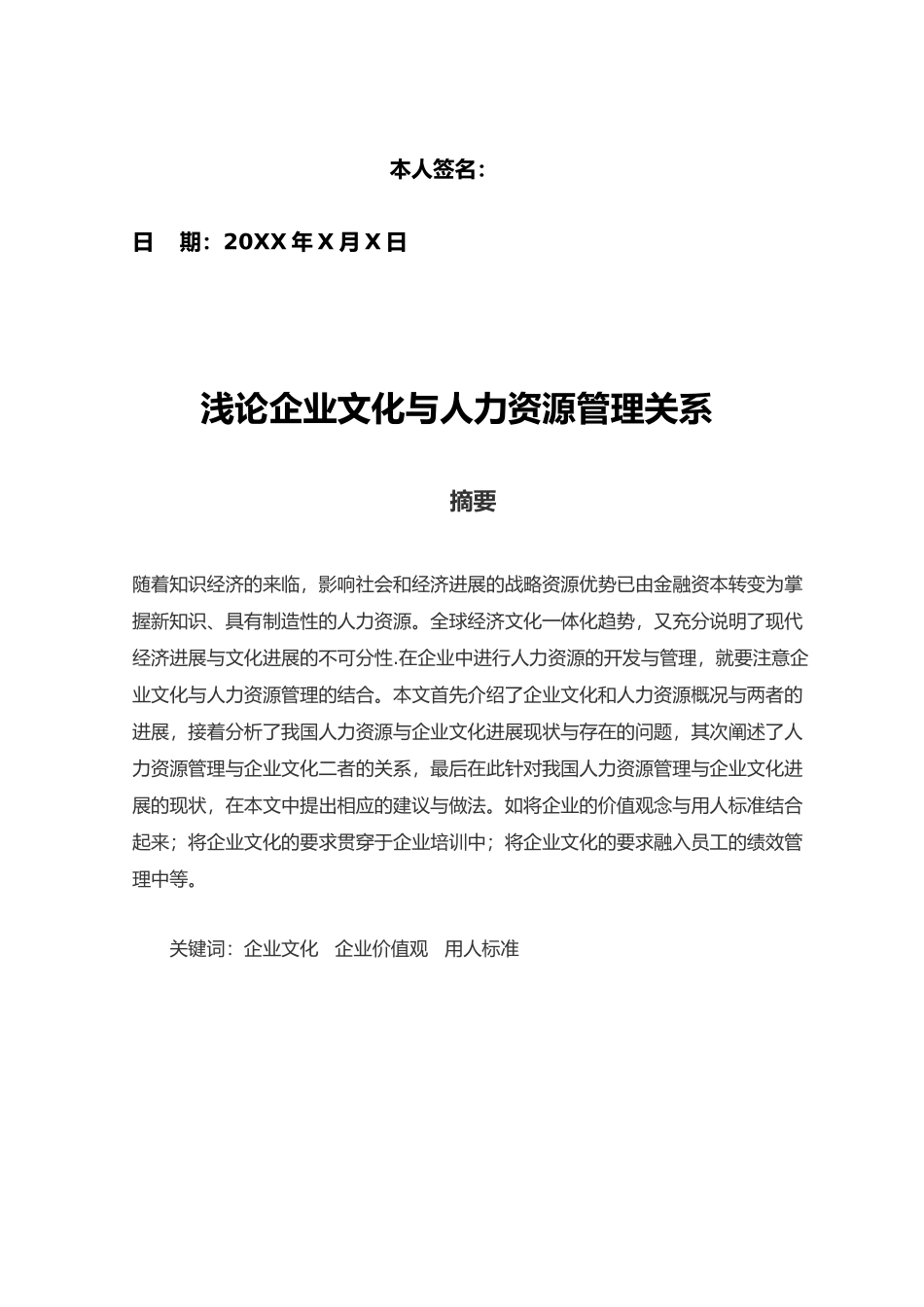 本人签名：

日　期：20XX 年 X 月 X 日

浅论企业文化与人力资源管理关系

摘要

随着知识经济的来临，影响社会和经济进展的战略资源优势已由金融资本转变为掌握新知识、具有制造性的人力资源。全球经济文化一体化趋势，又充分说明了现代经济进展与文化进展的不可分性.在企业中进行人力资源的开发与管理，就要注意企业文化与人力资源管理的结合。本文首先介绍了企业文化和人力资源概况与两者的进展，接着分析了我国人力资源与企业文化进展现状与存在的问题，其次阐述了人力资源管理与企业文化二者的关系，最后在此针对我国人力资源管理与企业文化进展的现状，在本文中提出相应的建议与做法。如将企业的价值观念与用人标准结合起来；将企业文化的要求贯穿于企业培训中；将企业文化的要求融入员工的绩效管理中等。

关键词：企业文化　企业价值观　用人标准